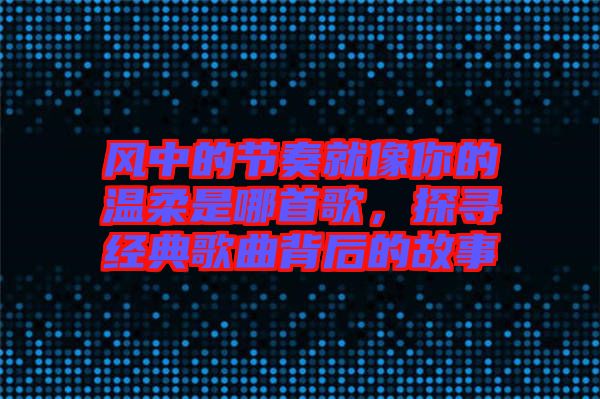 风中的节奏就像你的温柔是哪首歌，探寻经典歌曲背后的故事